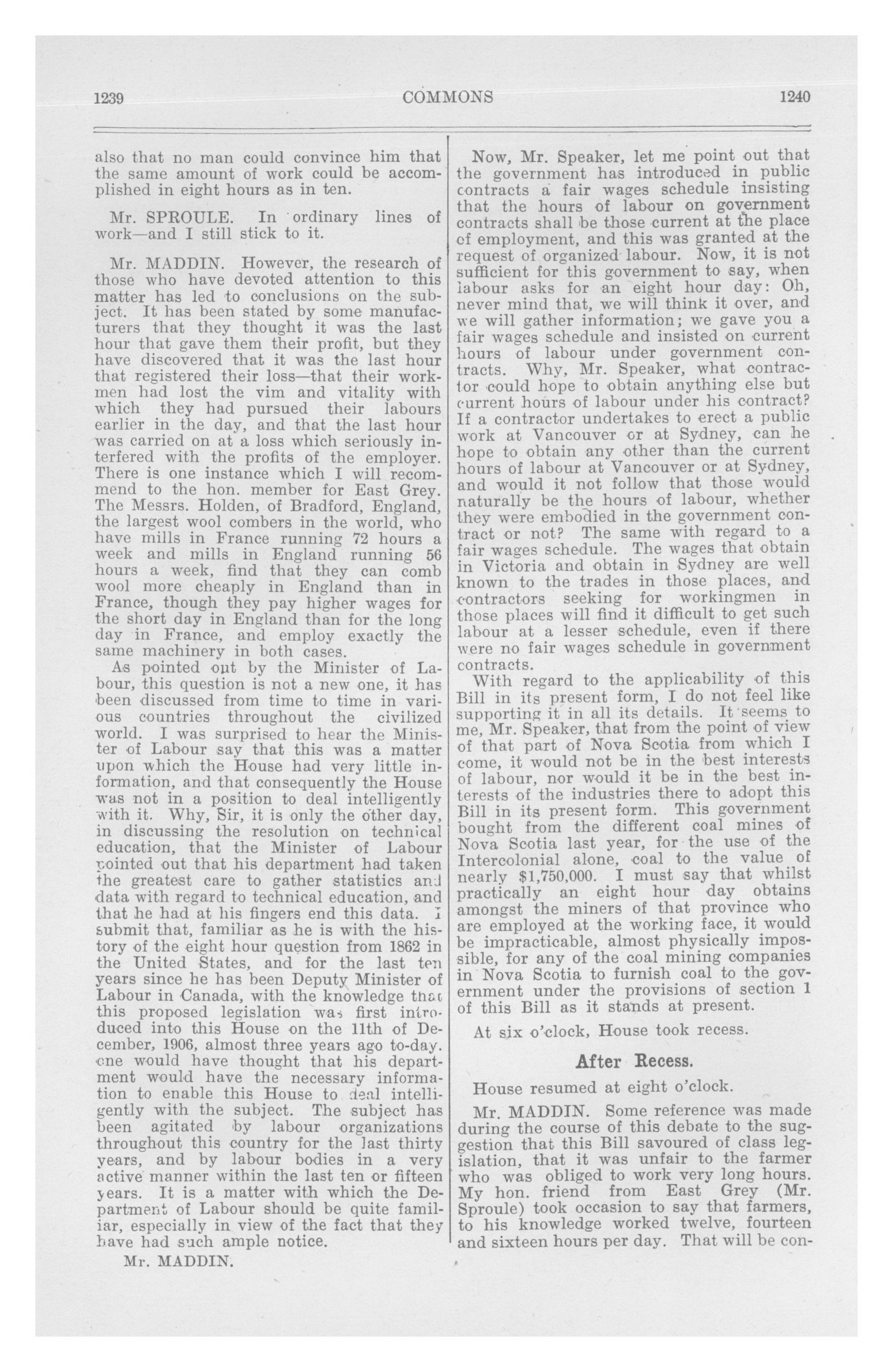 1239 COMMONS 1240

also that no man could convince him that the same amount of work could be accomplished in eight hours as in ten.

Mr. SPROULE. In ordinary lines of work—and I still stick to it.

Mr. MADDIN. However, the research of those who have devoted attention to this matter has led to conclusions on the subject. It has been stated by some manufacturers that they thought it was the last hour that gave them their profit, but they have discovered that it was the last hour that registered their loss—that their workmen had lost the vim and vitality with which they had pursued their labours earlier in the day, and that the last hour was carried on at a loss which seriously interfered with the profits of the employer. There is one instance which I will recommend to the hon. member for East Grey. The Messrs. Holden, of Bradford, England, the largest wool combers in the world, who have mills in France running 72 hours a week and mills in England running 56 hours a week, find that they can comb wool more cheaply in England than in France, though they pay higher wages for the short day in England than for the long day in France, and employ exactly the same machinery in both cases.

As pointed out by the Minister of Labour, this question is not a new one, it has been discussed from time to time in various countries throughout the civilized world. I was surprised to hear the Minister of Labour say that this was a matter upon which the House had very little information, and that consequently the House was not in a position to deal intelligently with it. Why, Sir, it is only the other day, in discussing the resolution on technical education, that the Minister of Labour pointed out that his department had taken the greatest care to gather statistics and data with regard to technical education, and that he had at his fingers end this data. I submit that, familiar as he is with the history of the eight hour question from 1862 in the United States, and for the last ten years since he has been Deputy Minister of Labour in Canada, with the knowledge that this proposed legislation was first introduced into this House on the 11th of December, 1906, almost three years ago to-day. one would have thought that his department would have the necessary information to enable this House to deal intelligently with the subject. The subject has been agitated by labour organizations throughout this country for the last thirty years, and by labour bodies in a very active manner within the last ten or fifteen years. It is a matter with which the Department of Labour should be quite familiar, especially in view of the fact that they have had such ample notice.

Mr. MADDIN.

Now, Mr. Speaker, let me point out that the government has introduced in public contracts a fair wages schedule insisting that the hours of labour on government contracts shall be those current at the place of employment, and this was granted at the request of organized labour. Now, it is not sufficient for this government to say, when labour asks for an eight hour day: Oh, never mind that, we will think it over, and we will gather information; we gave you a fair wages schedule and insisted on current hours of labour under government contracts. Why, Mr. Speaker, what contractor could hope to obtain anything else but current hours of labour under his contract? If a contractor undertakes to erect a public work at Vancouver or at Sydney, can he hope to obtain any other than the current hours of labour at Vancouver or at Sydney, and would it not follow that those would naturally be the hours of labour, whether they were embodied in the government contract or not? The same with regard to a fair wages schedule. The wages that obtain in Victoria and obtain in Sydney are well known to the trades in those places, and contractors seeking for workingmen in those places will find it difficult to get such labour at a lesser schedule, even if there were no fair wages schedule in government contracts.

With regard to the applicability of this Bill in its present form, I do not feel like supporting it in all its details. It seems to me, Mr. Speaker, that from the point of view of that part of Nova Scotia from which I come, it would not be in the best interests of labour, nor would it be in the best interests of the industries there to adopt this Bill in its present form. This government bought from the different coal mines of Nova Scotia last year, for the use of the Intercolonial alone, coal to the value of nearly $1,750,000. I must say that whilst practically an eight hour day obtains amongst the miners of that province who are employed at the working face, it would be impracticable, almost physically impossible, for any of the coal mining companies in Nova Scotia to furnish coal to the government under the provisions of section 1 of this Bill as it stands at present.

At six o'clock, House took recess.

After Recess.

House resumed at eight o'clock.

Mr. MADDIN. Some reference was made during the course of this debate to the suggestion that this Bill savoured of class legislation, that it was unfair to the farmer who was obliged to work very long hours. My hon. friend from East Grey (Mr. Sproule) took occasion to say that farmers, to his knowledge worked twelve, fourteen and sixteen hours per day. That will be con-